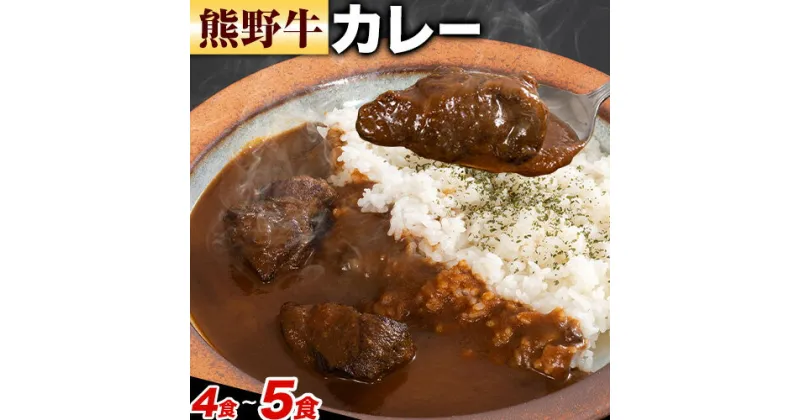 熊野牛 カレー

4食~5食